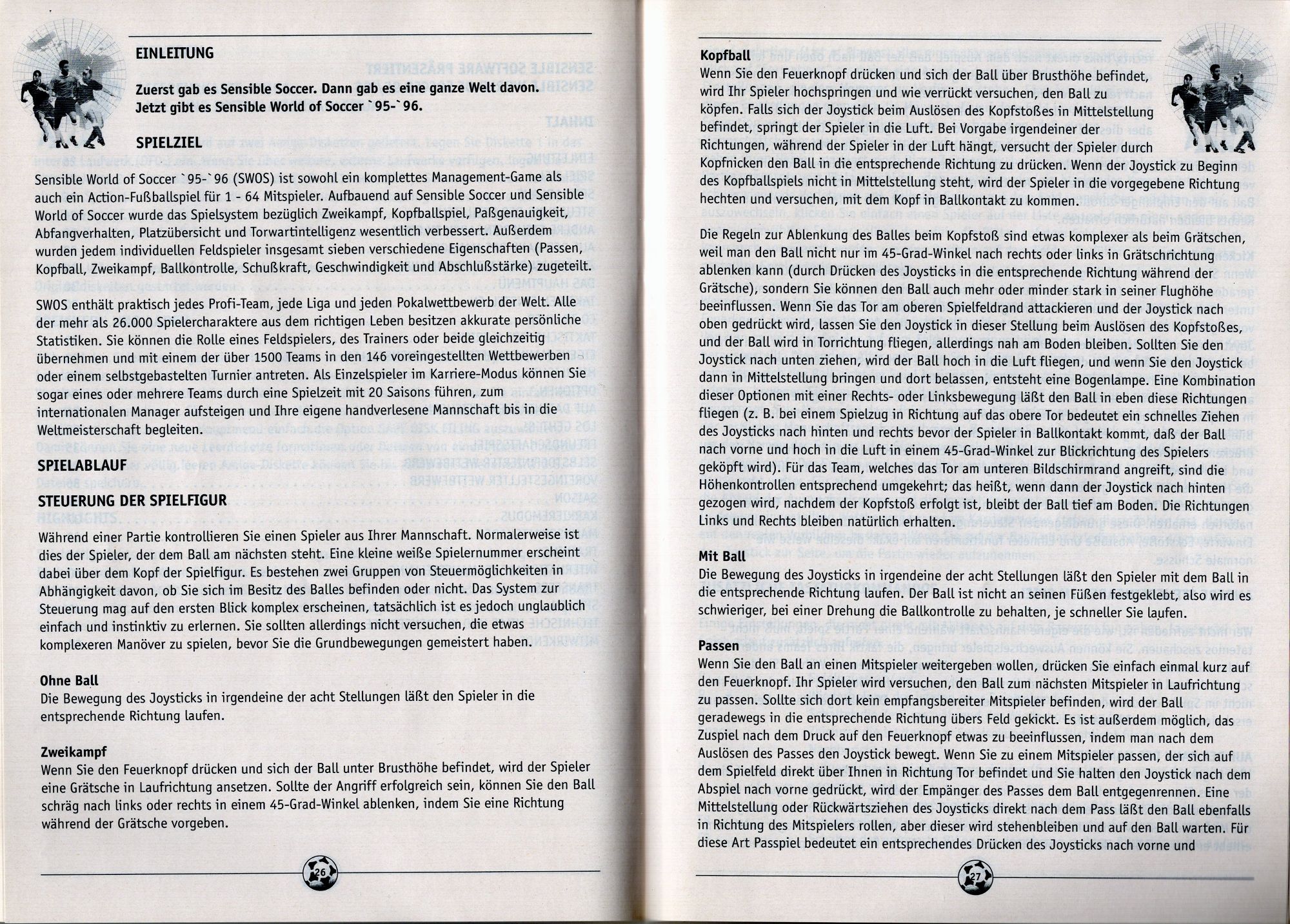 EINLEITUNG

Zuerst gab es Sensible Soccer. Dann gab es eine ganze Welt davon. Jetzt gibt es Sensible World of Soccer `95-`96.

SPIELZIEL

Sensible World of Soccer `95-`96 (SWOS) ist sowohl ein komplettes Management-Game als auch ein Action-Fußballspiel für 1 - 64 Mitspieler. Aufbauend auf Sensible Soccer und Sensible World of Soccer wurde das Spielsystem bezüglich Zweikampf, Kopfballspiel, Paßgenauigkeit, Abfangverhalten, Platzübersicht und Torwartintelligenz wesentlich verbessert. Außerdem wurden jedem individuellen Feldspieler insgesamt sieben verschiedene Eigenschaften (Passen, Kopfball, Zweikampf, Ballkontrolle, Schußkraft, Geschwindigkeit und Abschlußstärke) zugeteilt.

SWOS enthält praktisch jedes Profi-Team, jede Liga und jeden Pokalwettbewerb der Welt. Alle der mehr als 26.000 Spielercharaktere aus dem richtigen Leben besitzen akkurate persönliche Statistiken. Sie können die Rolle eines Feldspielers, des Trainers oder beide gleichzeitig übernehmen und mit einem der über 1500 Teams in den 146 voreingestellten Wettbewerben oder einem selbstgebastelten Turnier antreten. Als Einzelspieler im Karriere-Modus können Sie sogar eines oder mehrere Teams durch eine Spielzeit mit 20 Saisons führen, zum internationalen Manager aufsteigen und Ihre eigene handverlesene Mannschaft bis in die Weltmeisterschaft begleiten.

SPIELABLAUF

STEUERUNG DER SPIELFIGUR

Während einer Partie kontrollieren Sie einen Spieler aus Ihrer Mannschaft. Normalerweise ist dies der Spieler, der dem Ball am nächsten steht. Eine kleine weiße Spielernummer erscheint dabei über dem Kopf der Spielfigur. Es bestehen zwei Gruppen von Steuermöglichkeiten in Abhängigkeit davon, ob Sie sich im Besitz des Balles befinden oder nicht. Das System zur Steuerung mag auf den ersten Blick komplex erscheinen, tatsächlich ist es jedoch unglaublich einfach und instinktiv zu erlernen. Sie sollten allerdings nicht versuchen, die etwas komplexeren Manöver zu spielen, bevor Sie die Grundbewegungen gemeistert haben.

Ohne Ball
Die Bewegung des Joysticks in irgendeine der acht Stellungen läßt den Spieler in die entsprechende Richtung laufen.

Zweikampf
Wenn Sie den Feuerknopf drücken und sich der Ball unter Brusthöhe befindet, wird der Spieler eine Grätsche in Laufrichtung ansetzen. Sollte der Angriff erfolgreich sein, können Sie den Ball schräg nach links oder rechts in einem 45-Grad-Winkel ablenken, indem Sie eine Richtung während der Grätsche vorgeben.

26

Kopfball
Wenn Sie den Feuerknopf drücken und sich der Ball über Brusthöhe befindet, wird Ihr Spieler hochspringen und wie verrückt versuchen, den Ball zu köpfen. Falls sich der Joystick beim Auslösen des Kopfstoßes in Mittelstellung befindet, springt der Spieler in die Luft. Bei Vorgabe irgendeiner der Richtungen, während der Spieler in der Luft hängt, versucht der Spieler durch Kopfnicken den Ball in die entsprechende Richtung zu drücken. Wenn der Joystick zu Beginn des Kopfballspiels nicht in Mittelstellung steht, wird der Spieler in die vorgegebene Richtung hechten und versuchen, mit dem Kopf in Ballkontakt zu kommen.

Die Regeln zur Ablenkung des Balles beim Kopfstoß sind etwas komplexer als beim Grätschen, weil man den Ball nicht nur im 45-Grad-Winkel nach rechts oder links in Grätschrichtung ablenken kann (durch Drücken des Joysticks in die entsprechende Richtung während der Grätsche), sondern Sie können den Ball auch mehr oder minder stark in seiner Flughöhe beeinflussen. Wenn Sie das Tor am oberen Spielfeldrand attackieren und der Joystick nach oben gedrückt wird, lassen Sie den Joystick in dieser Stellung beim Auslösen des Kopfstoßes, und der Ball wird in Torrichtung fliegen, allerdings nah am Boden bleiben. Sollten Sie den Joystick nach unten ziehen, wird der Ball hoch in die Luft fliegen, und wenn Sie den Joystick dann in Mittelstellung bringen und dort belassen, entsteht eine Bogenlampe. Eine Kombination dieser Optionen mit einer Rechts- oder Linksbewegung läßt den Ball in eben diese Richtungen fliegen (z. B. bei einem Spielzug in Richtung auf das obere Tor bedeutet ein schnelles Ziehen des Joysticks nach hinten und rechts bevor der Spieler in Ballkontakt kommt, daß der Ball nach vorne und hoch in die Luft in einem 45-Grad-Winkel zur Blickrichtung des Spielers geköpft wird). Für das Team, welches das Tor am unteren Bildschirmrand angreift, sind die Höhenkontrollen entsprechend umgekehrt; das heißt, wenn dann der Joystick nach hinten gezogen wird, nachdem der Kopfstoß erfolgt ist, bleibt der Ball tief am Boden. Die Richtungen Links und Rechts bleiben natürlich erhalten.

Mit Ball
Die Bewegung des Joysticks in irgendeine der acht Stellungen läßt den Spieler mit dem Ball in die entsprechende Richtung laufen. Der Ball ist nicht an seinen Füßen festgeklebt, also wird es schwieriger, bei einer Drehung die Ballkontrolle zu behalten, je schneller Sie laufen.

Passen
Wenn Sie den Ball an einen Mitspieler weitergeben wollen, drücken Sie einfach einmal kurz auf den Feuerknopf. Ihr Spieler wird versuchen, den Ball zum nächsten Mitspieler in Laufrichtung zu passen. Sollte sich dort kein empfangsbereiter Mitspieler befinden, wird der Ball geradewegs in die entsprechende Richtung übers Feld gekickt. Es ist außerdem möglich, das Zuspiel nach dem Druck auf den Feuerknopf etwas zu beeinflussen, indem man nach dem Auslösen des Passes den Joystick bewegt. Wenn Sie zu einem Mitspieler passen, der sich auf dem Spielfeld direkt über Ihnen in Richtung Tor befindet und Sie halten den Joystick nach dem Abspiel nach vorne gedrückt, wird der Empänger des Passes dem Ball entgegenrennen. Eine Mittelstellung oder Rückwärtsziehen des Joysticks direkt nach dem Pass läßt den Ball ebenfalls in Richtung des Mitspielers rollen, aber dieser wird stehenbleiben und auf den Ball warten. Für diese Art Passpiel bedeutet ein entsprechendes Drücken des Joysticks nach vorne und

27